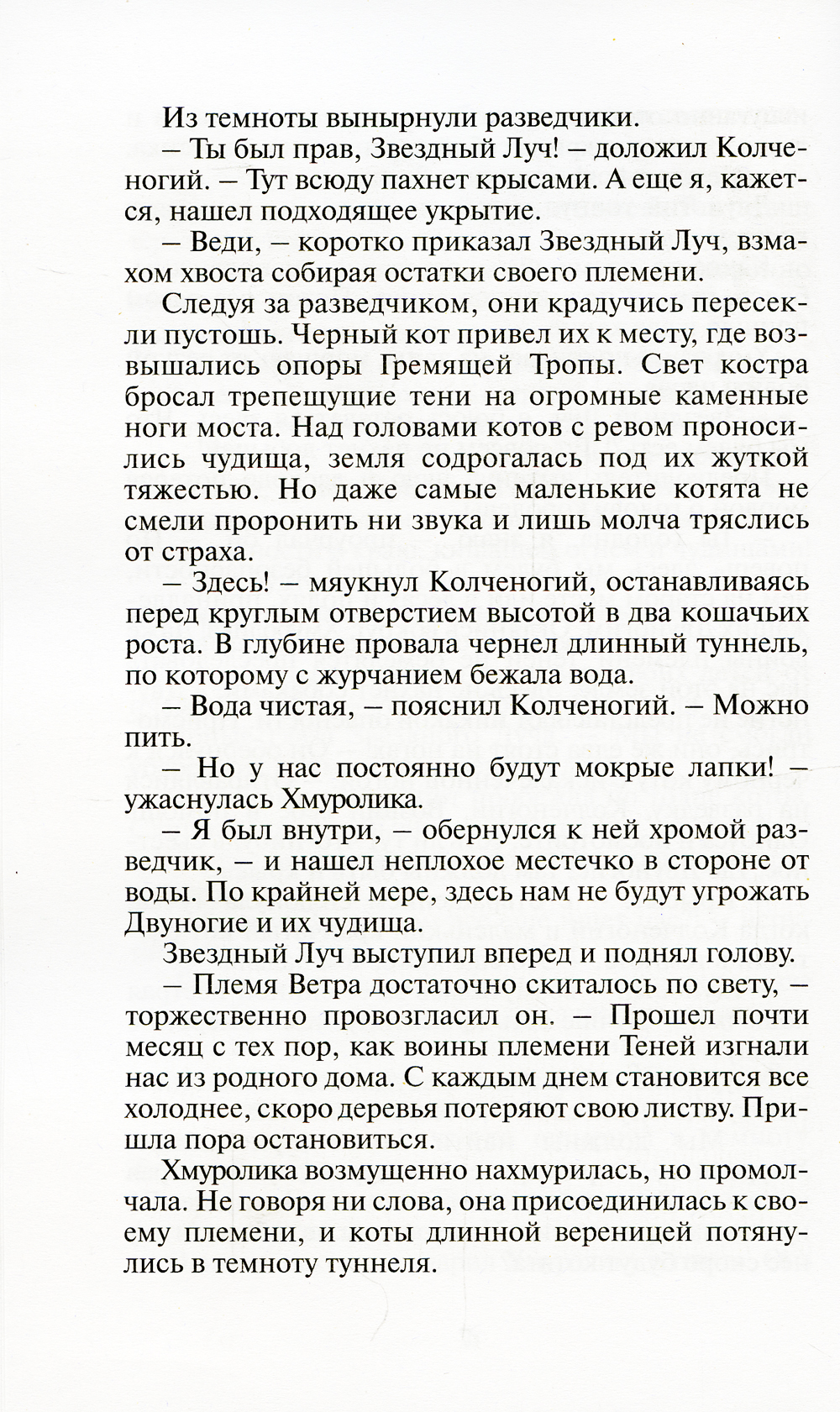 Из темноты вынырнули разведчики.

– Ты был прав, Звездный Луч! – доложил Колченогий. – Тут всюду пахнет крысами. А еще я, кажется, нашел подходящее укрытие.

– Веди, – коротко приказал Звездный Луч, взмахом хвоста собирая остатки своего племени.

Следуя за разведчиком, они крадучись пересекли пустошь. Черный кот привел их к месту, где возвышались опоры Гремящей Тропы. Свет костра бросал трепещущие тени на огромные каменные ноги моста. Над головами котов с ревом проносились чудища, земля содрогалась под их жуткой тяжестью. Но даже самые маленькие котята не смели проронить ни звука и лишь молча тряслись от страха.

– Здесь! – мяукнул Колченогий, останавливаясь перед круглым отверстием высотой в два кошачьих роста. В глубине провала чернел длинный туннель, по которому с журчанием бежала вода.

– Вода чистая, – пояснил Колченогий. – Можно пить.

– Но у нас постоянно будут мокрые лапки! – ужаснулась Хмуролика.

– Я был внутри, – обернулся к ней хромой разведчик, – и нашел неплохое местечко в стороне от воды. По крайней мере, здесь нам не будут угрожать Двуногие и их чудища.

Звездный Луч выступил вперед и поднял голову.

– Племя Ветра достаточно скиталось по свету, – торжественно провозгласил он. – Прошел почти месяц с тех пор, как воины племени Теней изгнали нас из родного дома. С каждым днем становится все холоднее, скоро деревья потеряют свою листву. Пришла пора остановиться.

Хмуролика возмущенно нахмурилась, но промолчала. Не говоря ни слова, она присоединилась к своему племени, и коты длинной вереницей потянулись в темноту туннеля.